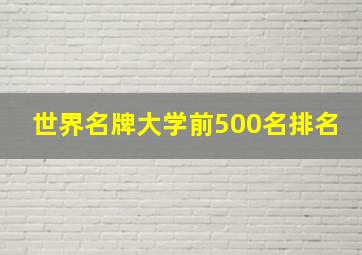 世界名牌大学前500名排名